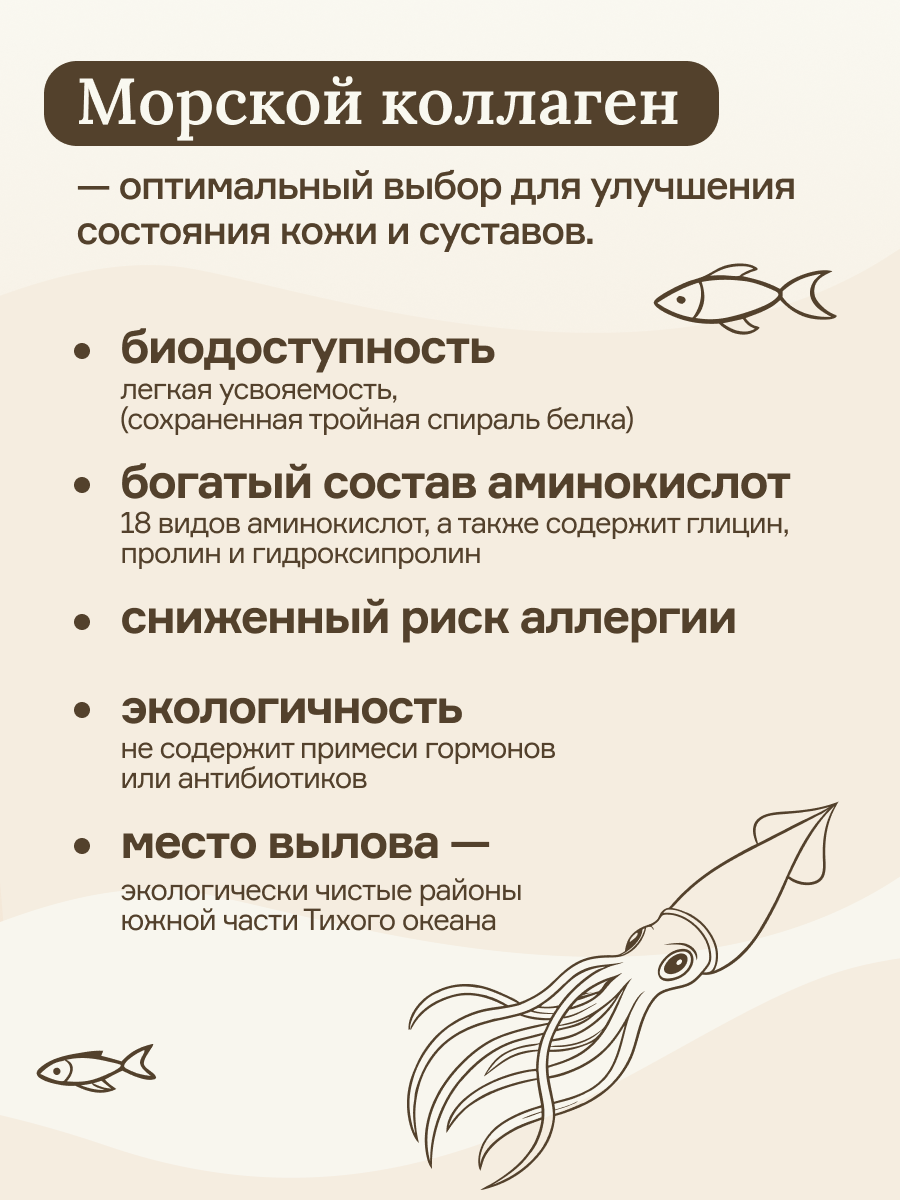 Морской коллаген

— оптимальный выбор для улучшения состояния кожи и суставов.

• биодоступность
легкая усвояемость, (сохраненная тройная спираль белка)

• богатый состав аминокислот
18 видов аминокислот, а также содержит глицин, пролин и гидроксипролин

• сниженный риск аллергии

• экологичность
не содержит примеси гормонов или антибиотиков

• место вылова —
экологически чистые районы южной части Тихого океана